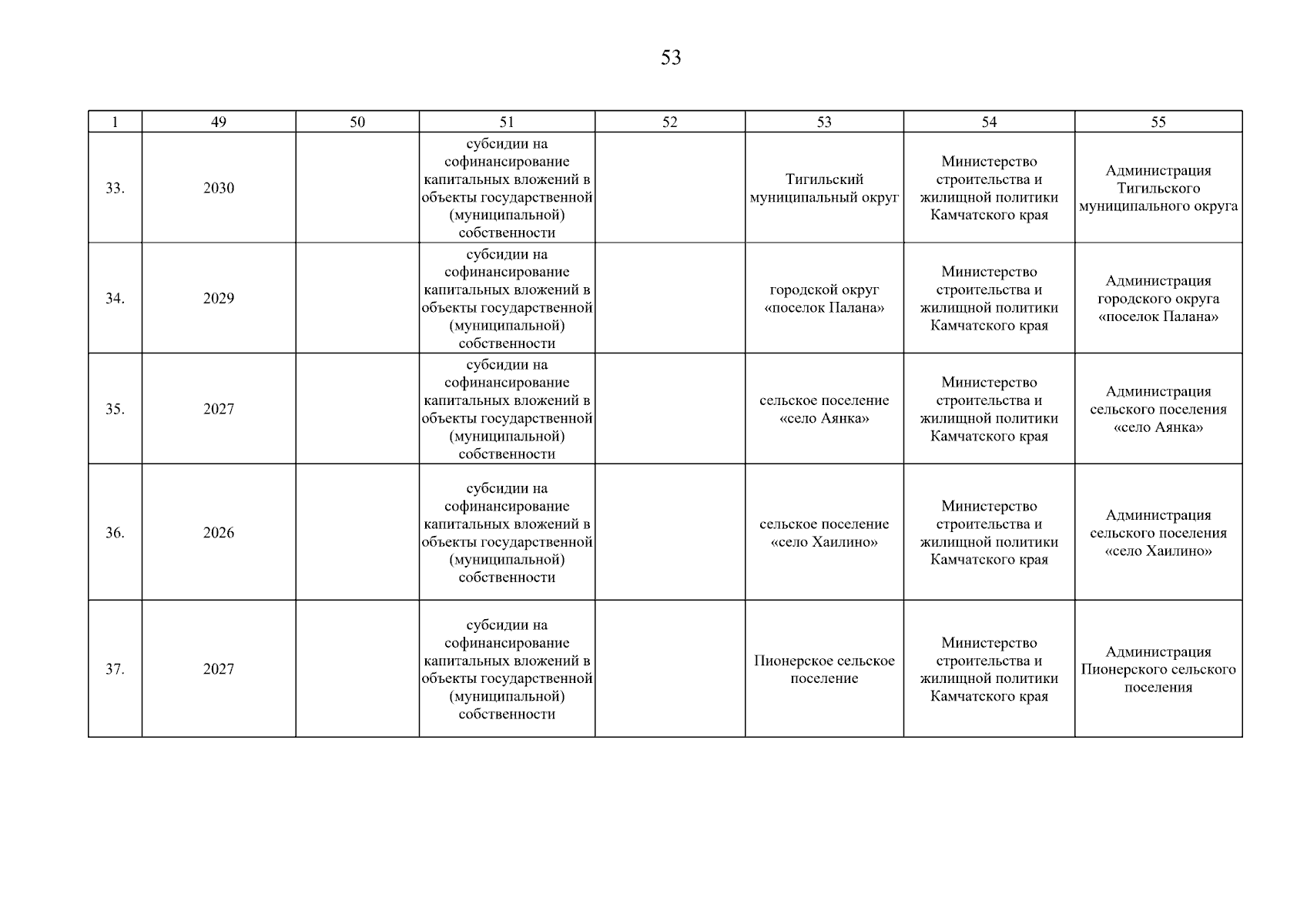 53

| 1 | 49 | 50 | 51 | 52 | 53 | 54 | 55 |
|---|---|---|---|---|---|---|---|
| 33. | 2030 | | субсидии на софинансирование капитальных вложений в объекты государственной (муниципальной) собственности | | Тигильский муниципальный округ | Министерство строительства и жилищной политики Камчатского края | Администрация Тигильского муниципального округа |
| 34. | 2029 | | субсидии на софинансирование капитальных вложений в объекты государственной (муниципальной) собственности | | городской округ «поселок Палана» | Министерство строительства и жилищной политики Камчатского края | Администрация городского округа «поселок Палана» |
| 35. | 2027 | | субсидии на софинансирование капитальных вложений в объекты государственной (муниципальной) собственности | | сельское поселение «село Аянка» | Министерство строительства и жилищной политики Камчатского края | Администрация сельского поселения «село Аянка» |
| 36. | 2026 | | субсидии на софинансирование капитальных вложений в объекты государственной (муниципальной) собственности | | сельское поселение «село Хаилино» | Министерство строительства и жилищной политики Камчатского края | Администрация сельского поселения «село Хаилино» |
| 37. | 2027 | | субсидии на софинансирование капитальных вложений в объекты государственной (муниципальной) собственности | | Пионерское сельское поселение | Министерство строительства и жилищной политики Камчатского края | Администрация Пионерского сельского поселения |